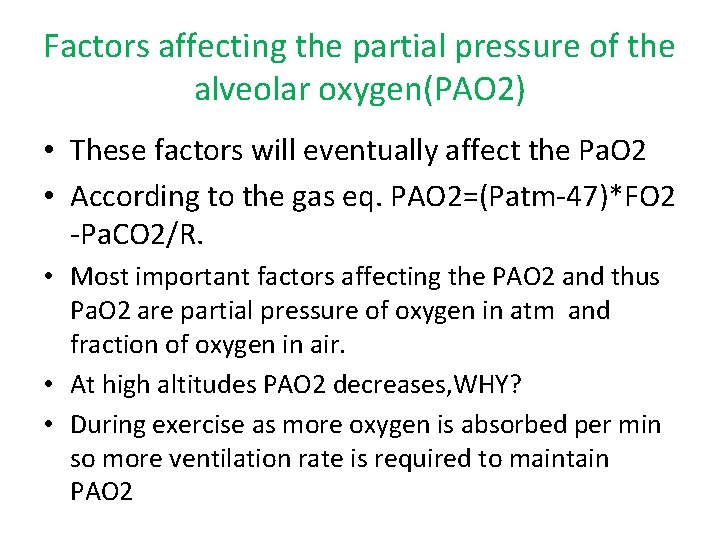 Factors affecting the partial pressure of the alveolar oxygen(PAO2)

• These factors will eventually affect the PaO2

• According to the gas eq. PAO2=(Patm-47)*FO2 -PaCO2/R.

• Most important factors affecting the PAO2 and thus PaO2 are partial pressure of oxygen in atm and fraction of oxygen in air.

• At high altitudes PAO2 decreases,WHY?

• During exercise as more oxygen is absorbed per min so more ventilation rate is required to maintain PAO2